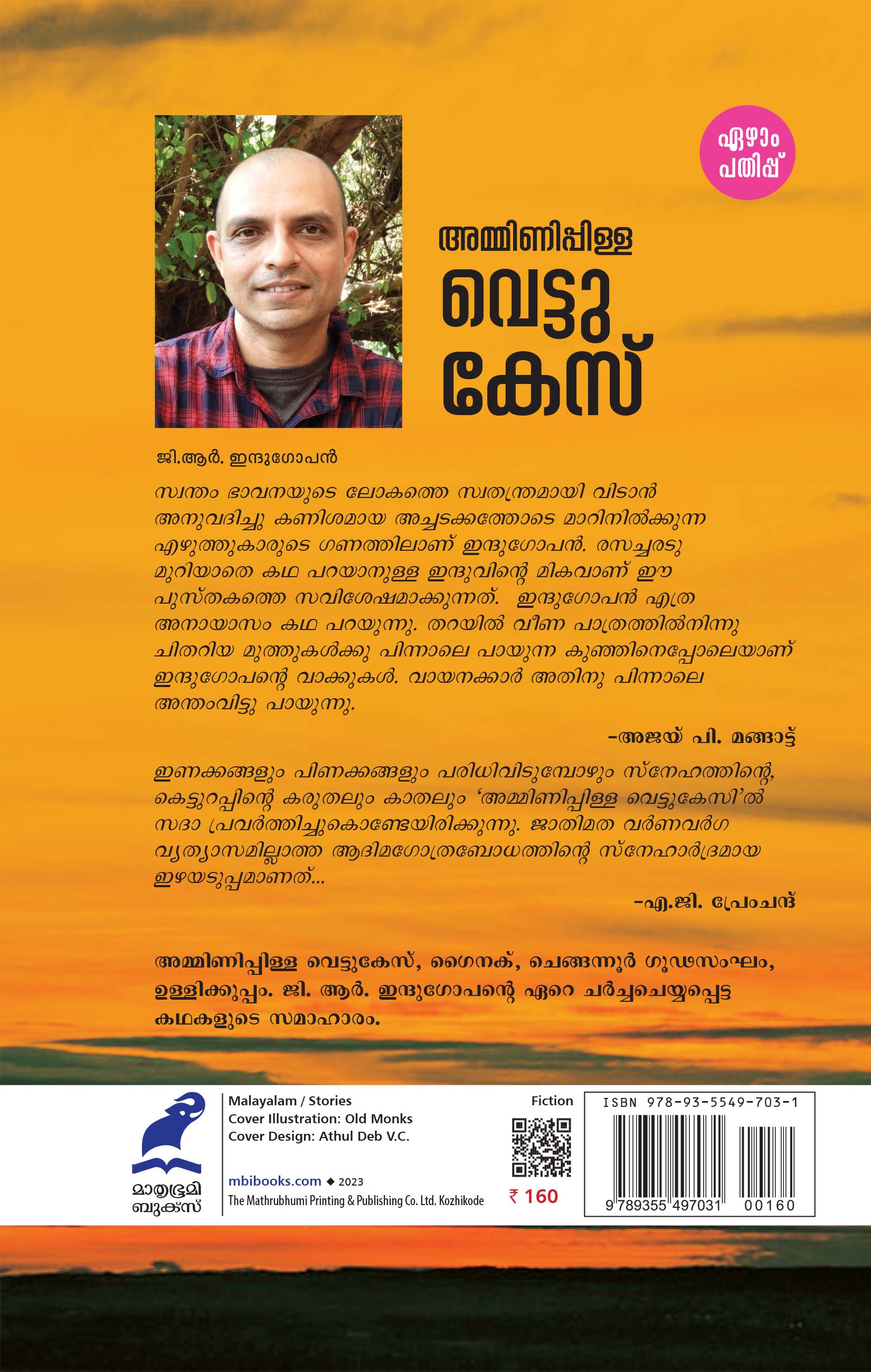 ഏഴാം പതിപ്പ്

അമ്മിണിപ്പിള്ള
വെട്ടു
കേസ്

ജി.ആർ. ഇന്ദുഗോപൻ

സ്വന്തം ഭാവനയുടെ ലോകത്തെ സ്വതന്ത്രമായി വിടാൻ അനുവദിച്ചു കണിശമായ അച്ചടക്കത്തോടെ മാറിനിൽക്കുന്ന എഴുത്തുകാരുടെ ഗണത്തിലാണ് ഇന്ദുഗോപൻ. രസച്ചരടു മുറിയാതെ കഥ പറയാനുള്ള ഇന്ദുവിന്റെ മികവാണ് ഈ പുസ്തകത്തെ സവിശേഷമാക്കുന്നത്. ഇന്ദുഗോപൻ എത്ര അനായാസം കഥ പറയുന്നു. തറയിൽ വീണ പാത്രത്തിൽനിന്നു ചിതറിയ മുത്തുകൾക്കു പിന്നാലെ പായുന്ന കുഞ്ഞിനെപ്പോലെയാണ് ഇന്ദുഗോപന്റെ വാക്കുകൾ. വായനക്കാർ അതിനു പിന്നാലെ അന്തംവിട്ടു പായുന്നു.

-അജയ് പി. മങ്ങാട്ട്

ഇണക്കങ്ങളും പിണക്കങ്ങളും പരിധിവിടുമ്പോഴും സ്നേഹത്തിന്റെ, കെട്ടുറപ്പിന്റെ കരുതലും കാതലും 'അമ്മിണിപ്പിള്ള വെട്ടുകേസി'ൽ സദാ പ്രവർത്തിച്ചുകൊണ്ടേയിരിക്കുന്നു. ജാതിമത വർണവർഗ വ്യത്യാസമില്ലാത്ത ആദിമഗോത്രബോധത്തിന്റെ സ്നേഹാർദ്രമായ ഇഴയടുപ്പമാണത്...

-എ.ജി. പ്രേംചന്ദ്

അമ്മിണിപ്പിള്ള വെട്ടുകേസ്, ഗൈനക്, ചെങ്ങന്നൂർ ഗൂഢസംഘം, ഉള്ളിക്കുപ്പം. ജി. ആർ. ഇന്ദുഗോപന്റെ ഏറെ ചർച്ചചെയ്യപ്പെട്ട കഥകളുടെ സമാഹാരം.

മാതൃഭൂമി ബുക്സ്

Malayalam / Stories
Cover Illustration: Old Monks
Cover Design: Athul Deb V.C.

mbibooks.com ◆ 2023
The Mathrubhumi Printing & Publishing Co. Ltd. Kozhikode

Fiction

₹ 160

ISBN 978-93-5549-703-1

9 789355 497031 00160